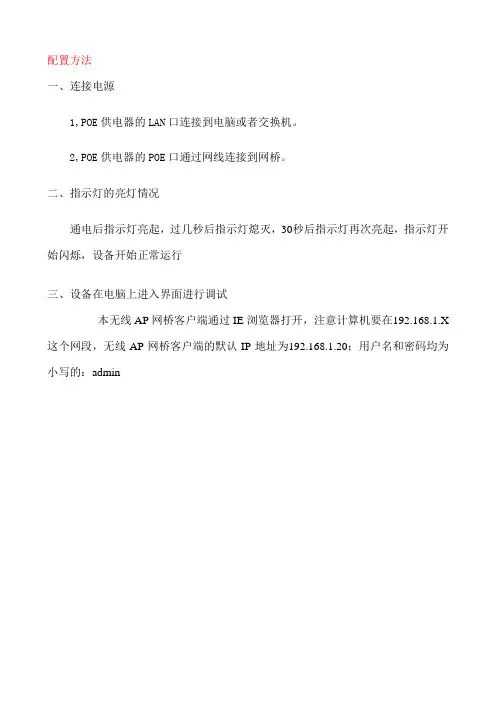 配置方法

一、连接电源

1, POE 供电器的 LAN 口连接到电脑或者交换机。

2, POE 供电器的 POE 口通过网线连接到网桥。

二、指示灯的亮灯情况

通电后指示灯亮起，过几秒后指示灯熄灭，30秒后指示灯再次亮起，指示灯开始闪烁，设备开始正常运行

三、设备在电脑上进入界面进行调试

本无线 AP 网桥客户端通过 IE 浏览器打开，注意计算机要在192.168.1.X 这个网段，无线 AP 网桥客户端的默认 IP 地址为192.168.1.20；用户名和密码均为小写的：admin